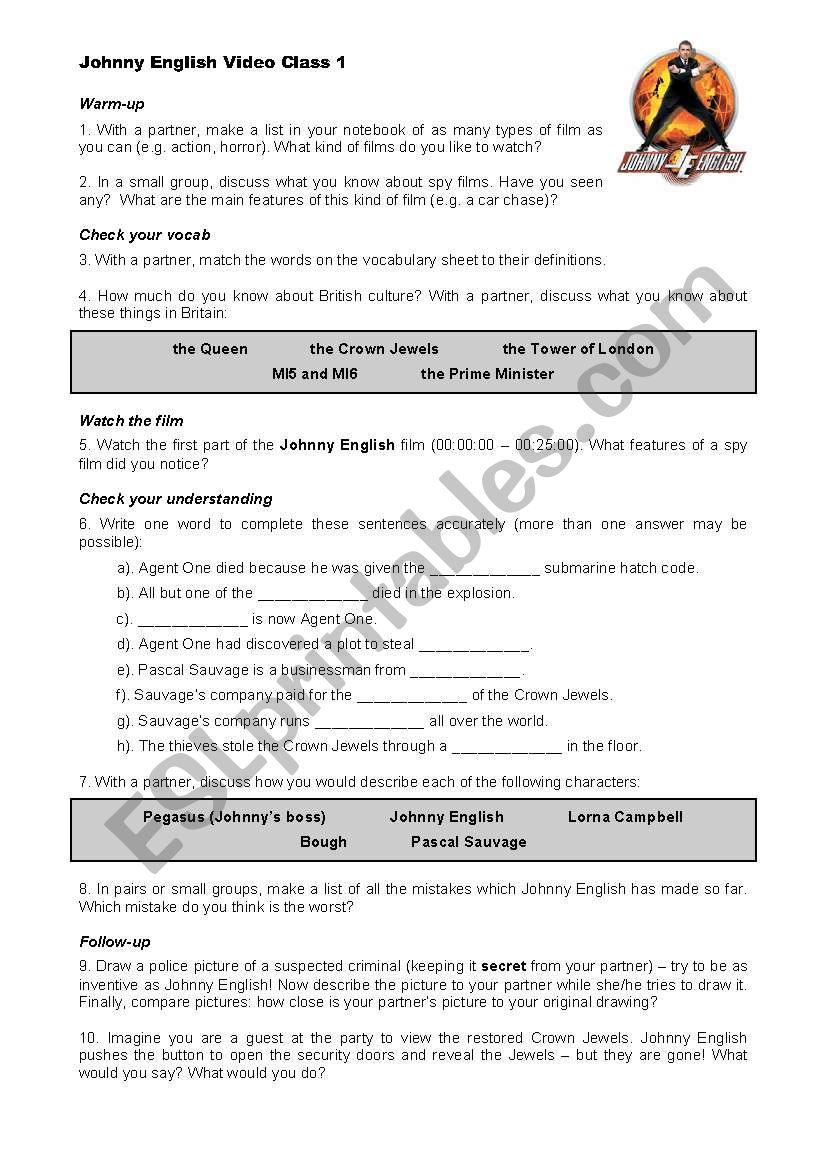 Johnny English Video Class 1

JOHNNY ENGLISH

Warm-up

1. With a partner, make a list in your notebook of as many types of film as you can (e.g. action, horror). What kind of films do you like to watch?

2. In a small group, discuss what you know about spy films. Have you seen any? What are the main features of this kind of film (e.g. a car chase)?

Check your vocab

3. With a partner, match the words on the vocabulary sheet to their definitions.

4. How much do you know about British culture? With a partner, discuss what you know about these things in Britain:

the Queen the Crown Jewels the Tower of London
MI5 and MI6 the Prime Minister

Watch the film

5. Watch the first part of the Johnny English film (00:00:00 – 00:25:00). What features of a spy film did you notice?

Check your understanding

6. Write one word to complete these sentences accurately (more than one answer may be possible):

a). Agent One died because he was given the ____________ submarine hatch code.

b). All but one of the ____________ died in the explosion.

c). ____________ is now Agent One.

d). Agent One had discovered a plot to steal ____________.

e). Pascal Sauvage is a businessman from ____________.

f). Sauvage's company paid for the ____________ of the Crown Jewels.

g). Sauvage's company runs ____________ all over the world.

h). The thieves stole the Crown Jewels through a ____________ in the floor.

7. With a partner, discuss how you would describe each of the following characters:

Pegasus (Johnny's boss) Johnny English Lorna Campbell
Bough Pascal Sauvage

8. In pairs or small groups, make a list of all the mistakes which Johnny English has made so far. Which mistake do you think is the worst?

Follow-up

9. Draw a police picture of a suspected criminal (keeping it secret from your partner) – try to be as inventive as Johnny English! Now describe the picture to your partner while she/he tries to draw it. Finally, compare pictures: how close is your partner's picture to your original drawing?

10. Imagine you are a guest at the party to view the restored Crown Jewels. Johnny English pushes the button to open the security doors and reveal the Jewels – but they are gone! What would you say? What would you do?

ESLprintables.com